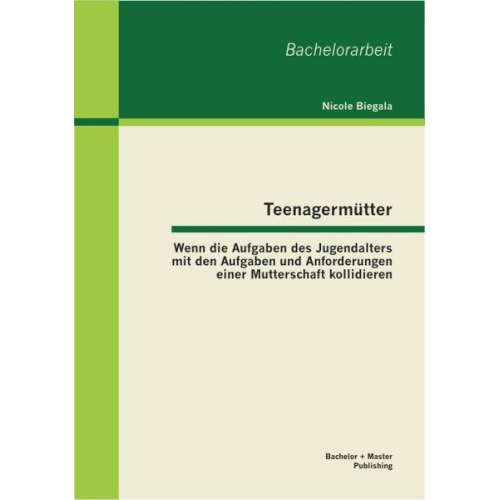 Bachelorarbeit

Nicole Biegala

Teenagermütter

Wenn die Aufgaben des Jugendalters mit den Aufgaben und Anforderungen einer Mutterschaft kollidieren

Bachelor + Master Publishing